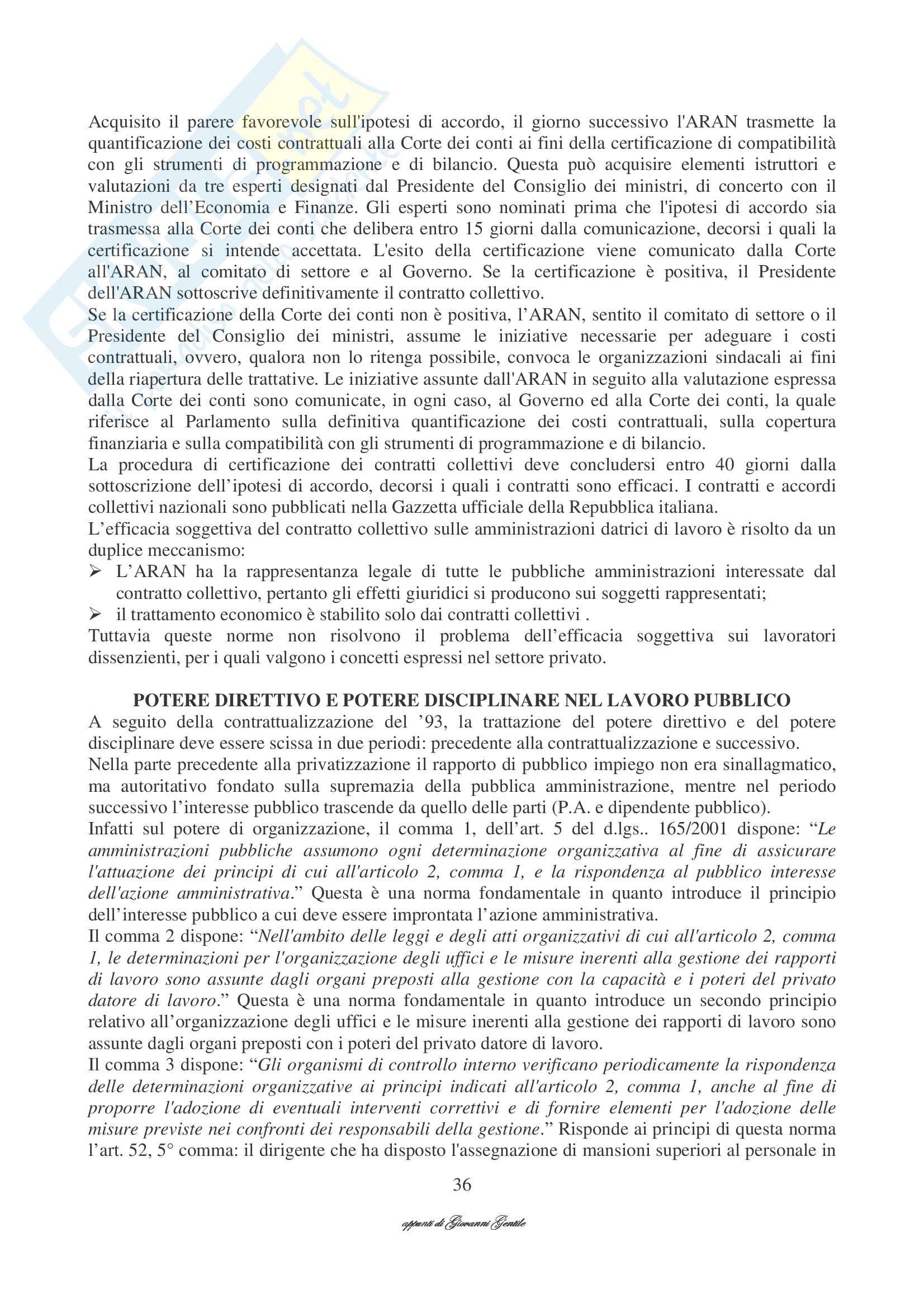 Acquisito il parere favorevole sull'ipotesi di accordo, il giorno successivo l'ARAN trasmette la quantificazione dei costi contrattuali alla Corte dei conti ai fini della certificazione di compatibilità con gli strumenti di programmazione e di bilancio. Questa può acquisire elementi istruttori e valutazioni da tre esperti designati dal Presidente del Consiglio dei ministri, di concerto con il Ministro dell'Economia e Finanze. Gli esperti sono nominati prima che l'ipotesi di accordo sia trasmessa alla Corte dei conti che delibera entro 15 giorni dalla comunicazione, decorsi i quali la certificazione si intende accettata. L'esito della certificazione viene comunicato dalla Corte all'ARAN, al comitato di settore e al Governo. Se la certificazione è positiva, il Presidente dell'ARAN sottoscrive definitivamente il contratto collettivo.
Se la certificazione della Corte dei conti non è positiva, l'ARAN, sentito il comitato di settore o il Presidente del Consiglio dei ministri, assume le iniziative necessarie per adeguare i costi contrattuali, ovvero, qualora non lo ritenga possibile, convoca le organizzazioni sindacali ai fini della riapertura delle trattative. Le iniziative assunte dall'ARAN in seguito alla valutazione espressa dalla Corte dei conti sono comunicate, in ogni caso, al Governo ed alla Corte dei conti, la quale riferisce al Parlamento sulla definitiva quantificazione dei costi contrattuali, sulla copertura finanziaria e sulla compatibilità con gli strumenti di programmazione e di bilancio.
La procedura di certificazione dei contratti collettivi deve concludersi entro 40 giorni dalla sottoscrizione dell'ipotesi di accordo, decorsi i quali i contratti sono efficaci. I contratti e accordi collettivi nazionali sono pubblicati nella Gazzetta ufficiale della Repubblica italiana.
L'efficacia soggettiva del contratto collettivo sulle amministrazioni datrici di lavoro è risolto da un duplice meccanismo:
➢ L'ARAN ha la rappresentanza legale di tutte le pubbliche amministrazioni interessate dal contratto collettivo, pertanto gli effetti giuridici si producono sui soggetti rappresentati;
➢ il trattamento economico è stabilito solo dai contratti collettivi .
Tuttavia queste norme non risolvono il problema dell'efficacia soggettiva sui lavoratori dissenzienti, per i quali valgono i concetti espressi nel settore privato.

POTERE DIRETTIVO E POTERE DISCIPLINARE NEL LAVORO PUBBLICO
A seguito della contrattualizzazione del '93, la trattazione del potere direttivo e del potere disciplinare deve essere scissa in due periodi: precedente alla contrattualizzazione e successivo.
Nella parte precedente alla privatizzazione il rapporto di pubblico impiego non era sinallagmatico, ma autoritativo fondato sulla supremazia della pubblica amministrazione, mentre nel periodo successivo l'interesse pubblico trascende da quello delle parti (P.A. e dipendente pubblico).
Infatti sul potere di organizzazione, il comma 1, dell'art. 5 del d.lgs.. 165/2001 dispone: "Le amministrazioni pubbliche assumono ogni determinazione organizzativa al fine di assicurare l'attuazione dei principi di cui all'articolo 2, comma 1, e la rispondenza al pubblico interesse dell'azione amministrativa." Questa è una norma fondamentale in quanto introduce il principio dell'interesse pubblico a cui deve essere improntata l'azione amministrativa.
Il comma 2 dispone: "Nell'ambito delle leggi e degli atti organizzativi di cui all'articolo 2, comma 1, le determinazioni per l'organizzazione degli uffici e le misure inerenti alla gestione dei rapporti di lavoro sono assunte dagli organi preposti alla gestione con la capacità e i poteri del privato datore di lavoro." Questa è una norma fondamentale in quanto introduce un secondo principio relativo all'organizzazione degli uffici e le misure inerenti alla gestione dei rapporti di lavoro sono assunte dagli organi preposti con i poteri del privato datore di lavoro.
Il comma 3 dispone: "Gli organismi di controllo interno verificano periodicamente la rispondenza delle determinazioni organizzative ai principi indicati all'articolo 2, comma 1, anche al fine di proporre l'adozione di eventuali interventi correttivi e di fornire elementi per l'adozione delle misure previste nei confronti dei responsabili della gestione." Risponde ai principi di questa norma l'art. 52, 5° comma: il dirigente che ha disposto l'assegnazione di mansioni superiori al personale in

36

appunti di Giovanni Gentile